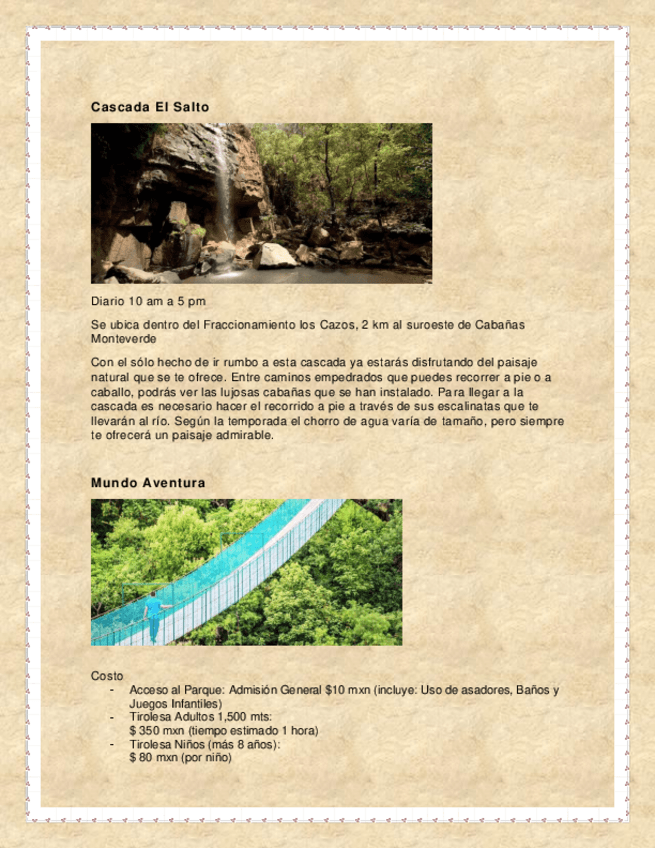 Cascada El Salto

Diario 10 am a 5 pm

Se ubica dentro del Fraccionamiento los Cazos, 2 km al suroeste de Cabañas Monteverde

Con el sólo hecho de ir rumbo a esta cascada ya estarás disfrutando del paisaje natural que se te ofrece. Entre caminos empedrados que puedes recorrer a pie o a caballo, podrás ver las lujosas cabañas que se han instalado. Para llegar a la cascada es necesario hacer el recorrido a pie a través de sus escalinatas que te llevarán al río. Según la temporada el chorro de agua varía de tamaño, pero siempre te ofrecerá un paisaje admirable.

Mundo Aventura

Costo
- Acceso al Parque: Admisión General $10 mxn (incluye: Uso de asadores, Baños y Juegos Infantiles)
- Tirolesa Adultos 1,500 mts:
$ 350 mxn (tiempo estimado 1 hora)
- Tirolesa Niños (más 8 años):
$ 80 mxn (por niño)